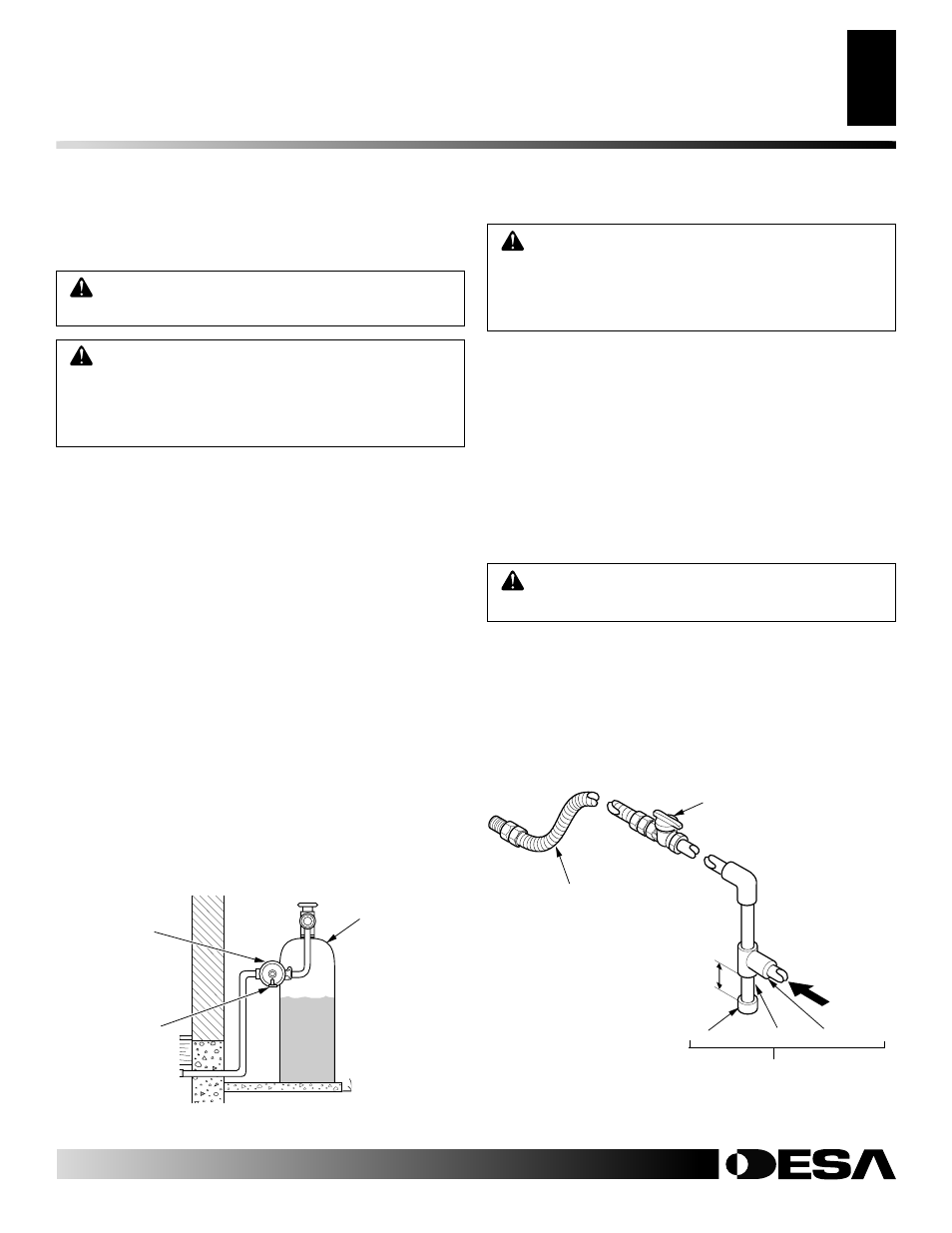 DESA